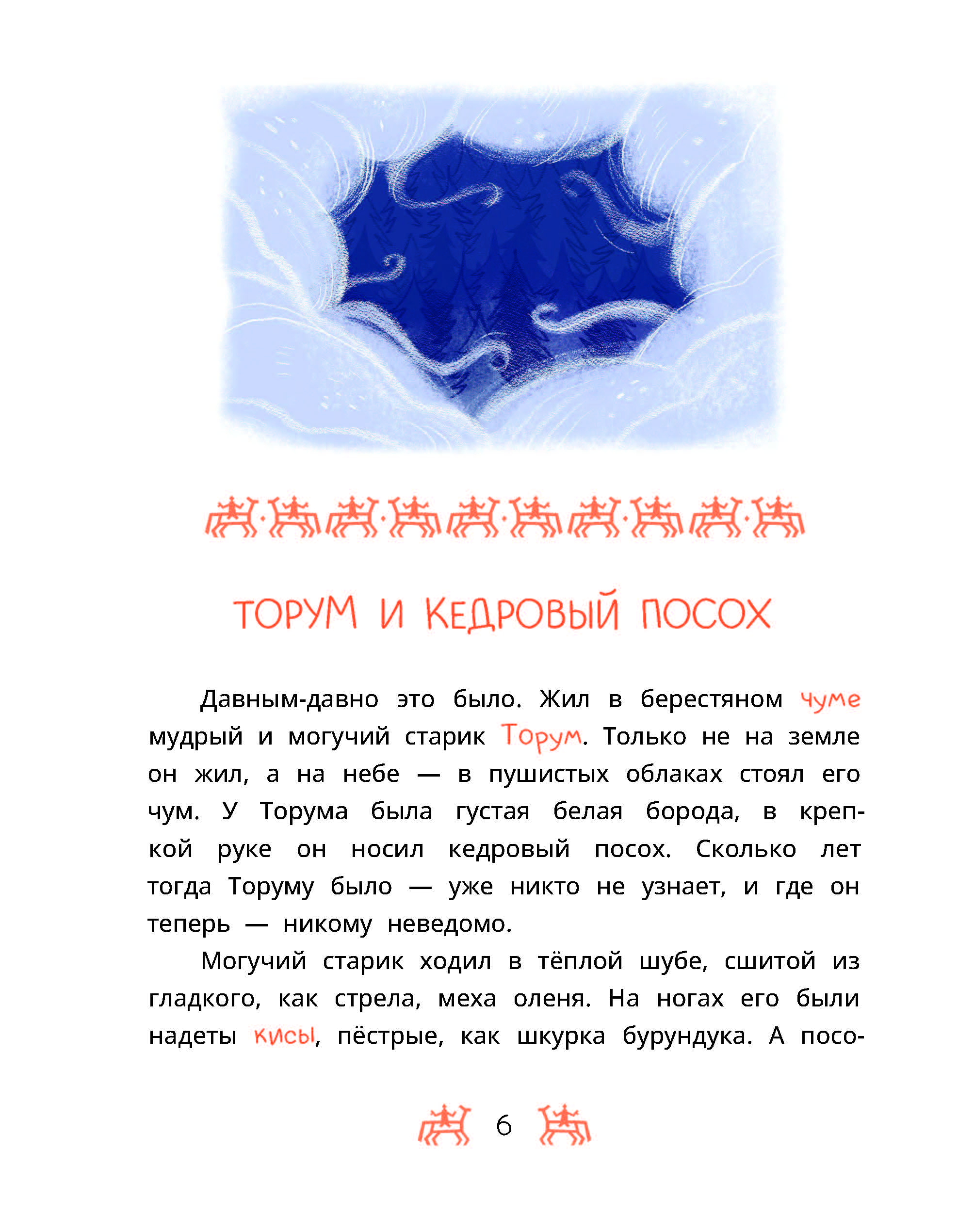 ТОРУМ И КЕДРОВЫЙ ПОСОХ

Давным-давно это было. Жил в берестяном чуме мудрый и могучий старик Торум. Только не на земле он жил, а на небе — в пушистых облаках стоял его чум. У Торума была густая белая борода, в крепкой руке он носил кедровый посох. Сколько лет тогда Торуму было — уже никто не узнает, и где он теперь — никому неведомо.

Могучий старик ходил в тёплой шубе, сшитой из гладкого, как стрела, меха оленя. На ногах его были надеты кисы, пёстрые, как шкурка бурундука. А посо-

6